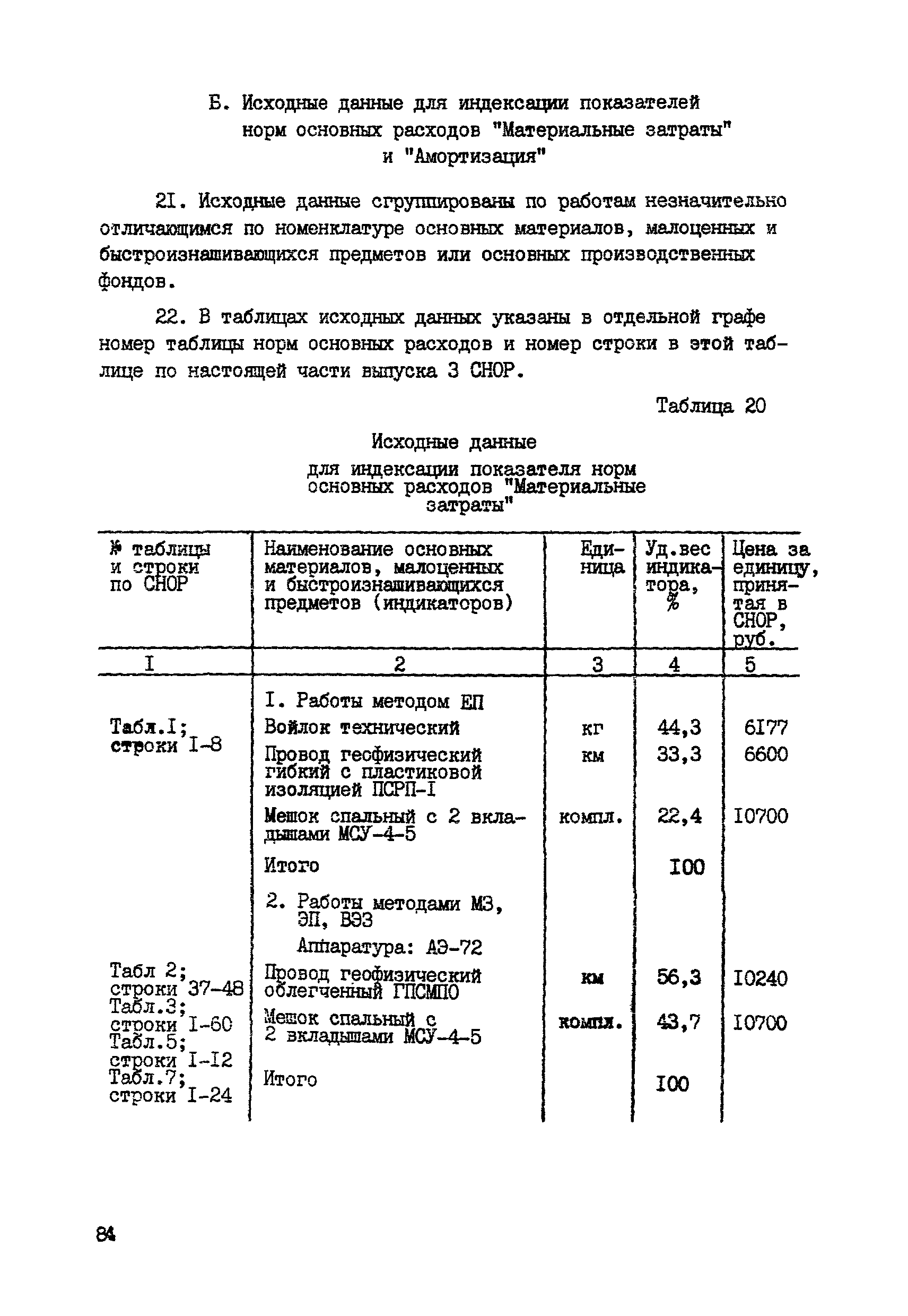 Б. Исходные данные для индексации показателей норм основных расходов "Материальные затраты" и "Амортизация"

2I. Исходные данные сгруппированы по работам незначительно отличающимся по номенклатуре основных материалов, малоценных и быстроизнашивающихся предметов или основных производственных фондов.

22. В таблицах исходных данных указаны в отдельной графе номер таблицы норм основных расходов и номер строки в этой таблице по настоящей части выпуска 3 СНОР.

Таблица 20

Исходные данные для индексации показателя норм основных расходов "Материальные затраты"

| № таблицы и строки по СНОР | Наименование основных материалов, малоценных и быстроизнашивающихся предметов (индикаторов) | Единица | Уд.вес индикатора, % | Цена за единицу, принятая в СНОР, руб. |
|---|---|---|---|---|
| I | 2 | 3 | 4 | 5 |
| | I. Работы методом ЕП | | | |
| Табл.I; строки I-8 | Войлок технический | кг | 44,3 | 6I77 |
| | Провод геофизический гибкий с пластиковой изоляцией ПСРП-I | км | 33,3 | 6600 |
| | Мешок спальный с 2 вкладышами МСУ-4-5 | компл. | 22,4 | I0700 |
| | Итого | | I00 | |
| | 2. Работы методами МЗ, ЭП, ВЭЗ | | | |
| | Аппаратура: АЭ-72 | | | |
| Табл 2; строки 37-48 Табл.3; строки I-60 Табл.5; строки I-I2 Табл.7; строки I-24 | Провод геофизический облегченный ГПСМПО | км | 56,3 | I0240 |
| | Мешок спальный с 2 вкладышами МСУ-4-5 | компл. | 43,7 | I0700 |
| | Итого | | I00 | |

84